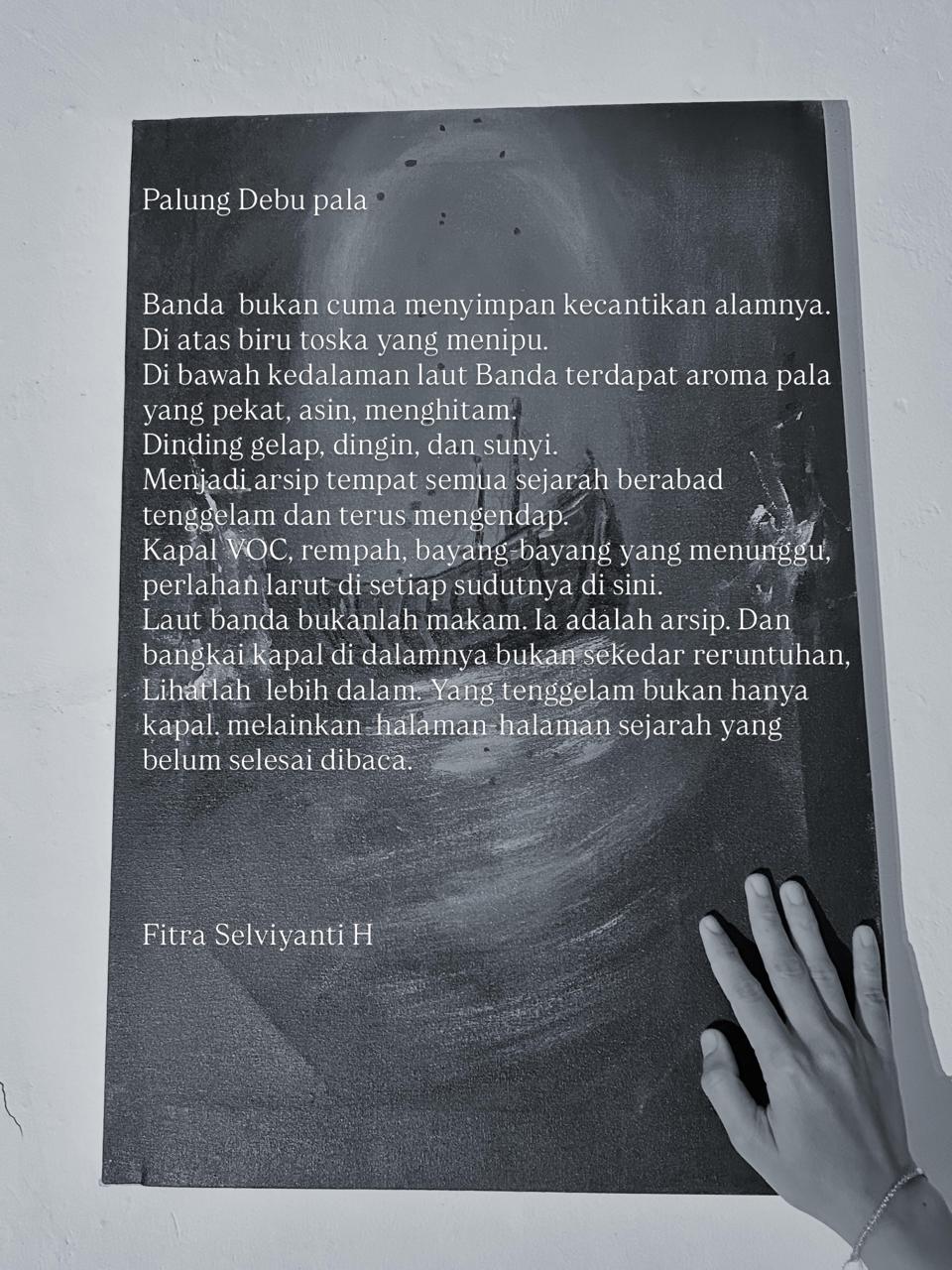 Palung Debu pala

Banda bukan cuma menyimpan kecantikan alamnya.
Di atas biru toska yang menipu.
Di bawah kedalaman laut Banda terdapat aroma pala yang pekat, asin, menghitam.
Dinding gelap, dingin, dan sunyi.
Menjadi arsip tempat semua sejarah berabad tenggelam dan terus mengendap.
Kapal VOC, rempah, bayang-bayang yang menunggu, perlahan larut di setiap sudutnya di sini.
Laut banda bukanlah makam. Ia adalah arsip. Dan bangkai kapal di dalamnya bukan sekedar reruntuhan,
Lihatlah lebih dalam. Yang tenggelam bukan hanya kapal. melainkan halaman-halaman sejarah yang belum selesai dibaca.

Fitra Selviyanti H